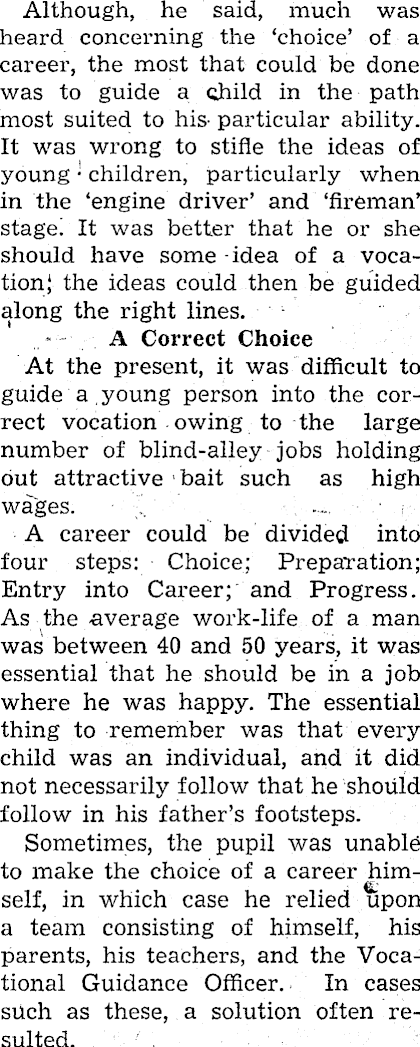 Although, he said, much was heard concerning the 'choice' of a career, the most that could be done was to guide a child in the path most suited to his particular ability. It was wrong to stifle the ideas of young children, particularly when in the 'engine driver' and 'fireman' stage. It was better that he or she should have some idea of a vocation; the ideas could then be guided along the right lines.

A Correct Choice

At the present, it was difficult to guide a young person into the correct vocation owing to the large number of blind-alley jobs holding out attractive bait such as high wages.

A career could be divided into four steps: Choice; Preparation; Entry into Career; and Progress. As the average work-life of a man was between 40 and 50 years, it was essential that he should be in a job where he was happy. The essential thing to remember was that every child was an individual, and it did not necessarily follow that he should follow in his father's footsteps.

Sometimes, the pupil was unable to make the choice of a career himself, in which case he relied upon a team consisting of himself, his parents, his teachers, and the Vocational Guidance Officer. In cases such as these, a solution often resulted.